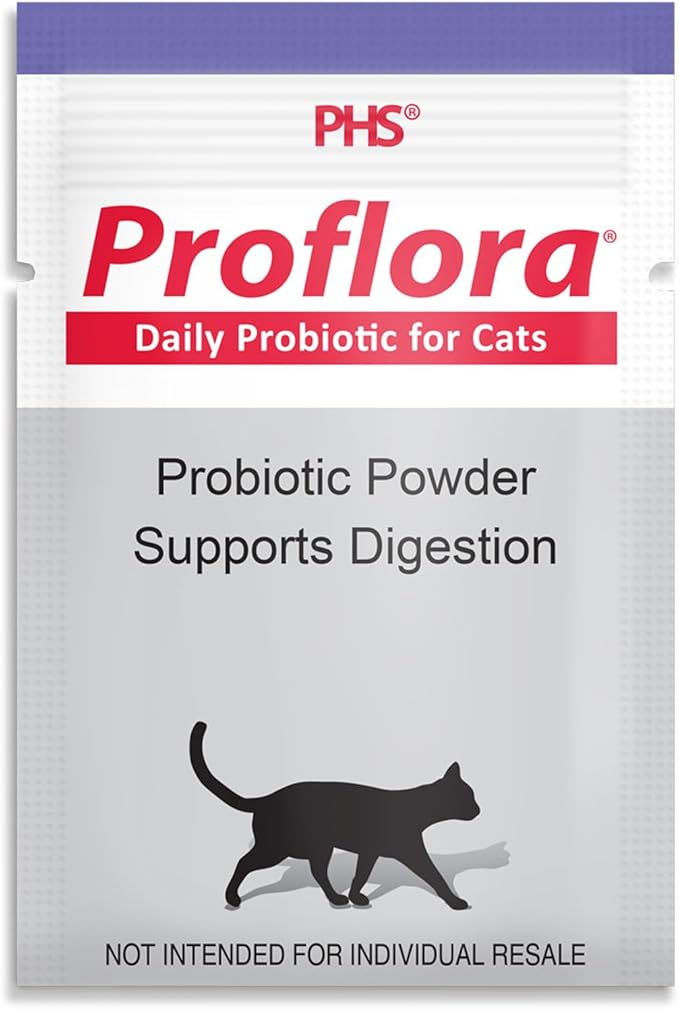 PHS®

Proflora®

Daily Probiotic for Cats

Probiotic Powder
Supports Digestion

NOT INTENDED FOR INDIVIDUAL RESALE